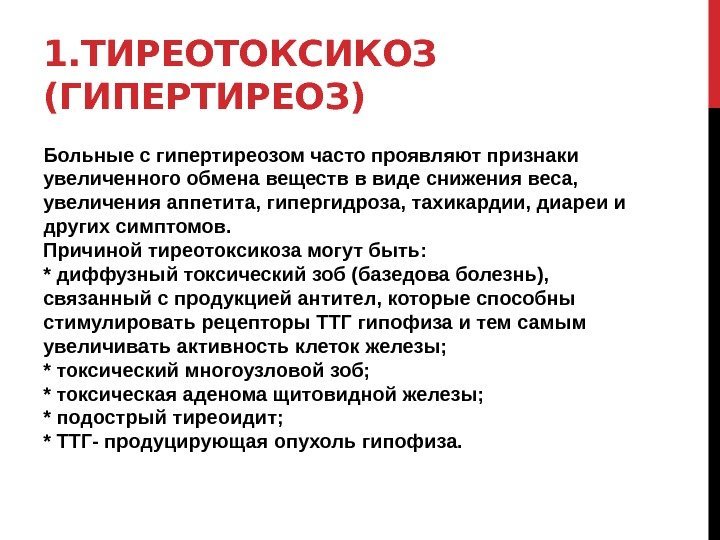 1.ТИРЕОТОКСИКОЗ (ГИПЕРТИРЕОЗ)

Больные с гипертиреозом часто проявляют признаки увеличенного обмена веществ в виде снижения веса, увеличения аппетита, гипергидроза, тахикардии, диареи и других симптомов.
Причиной тиреотоксикоза могут быть:
* диффузный токсический зоб (базедова болезнь), связанный с продукцией антител, которые способны стимулировать рецепторы ТТГ гипофиза и тем самым увеличивать активность клеток железы;
* токсический многоузловой зоб;
* токсическая аденома щитовидной железы;
* подострый тиреоидит;
* ТТГ- продуцирующая опухоль гипофиза.